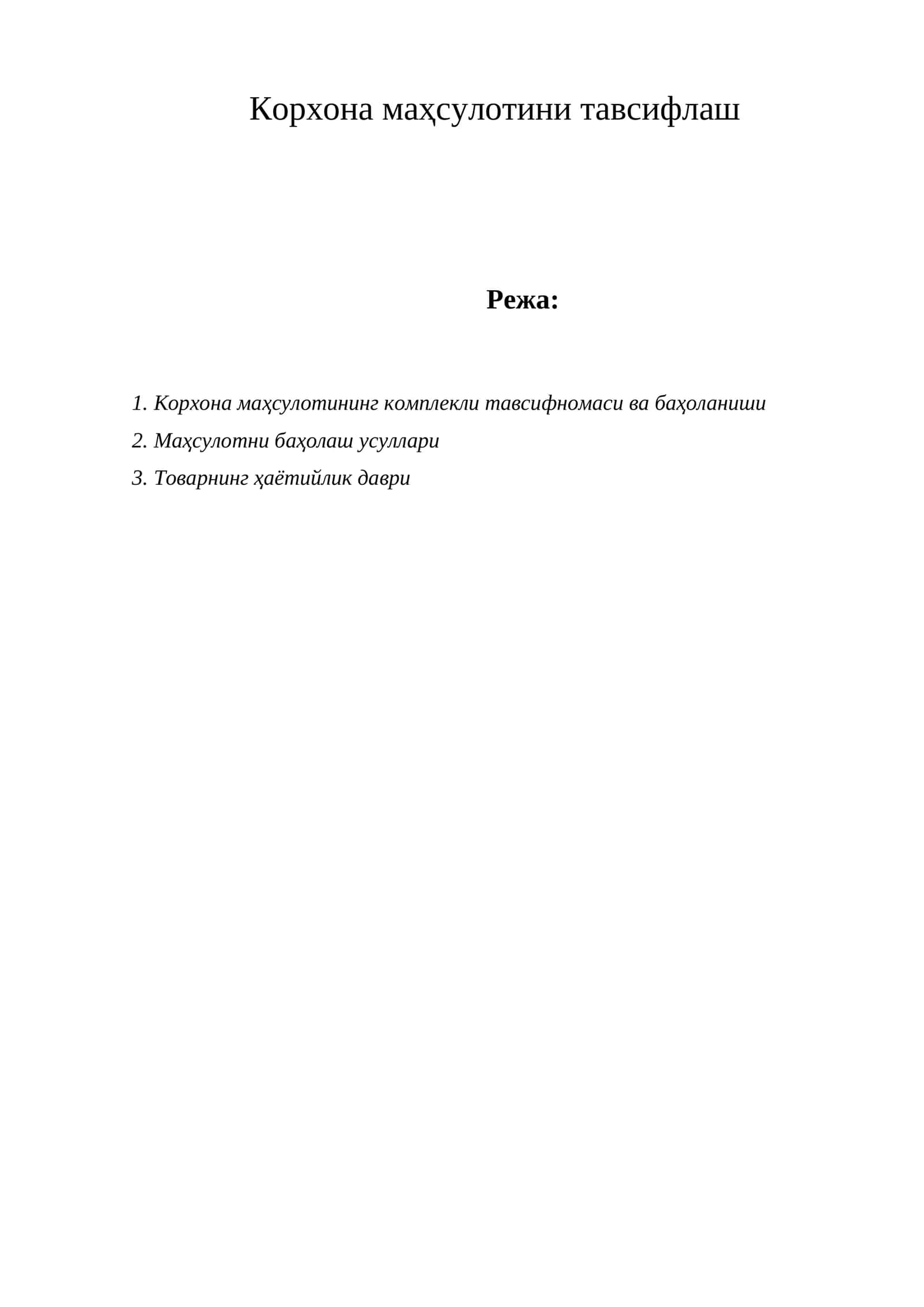 Корхона маҳсулотини тавсифлаш

Режа:

1. Корхона маҳсулотининг комплекли тавсифномаси ва баҳоланиши
2. Маҳсулотни баҳолаш усуллари
3. Товарнинг ҳаётийлик даври